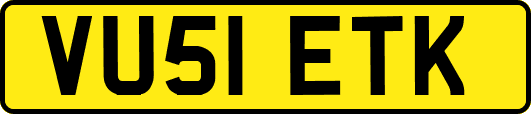 VU51 ETK